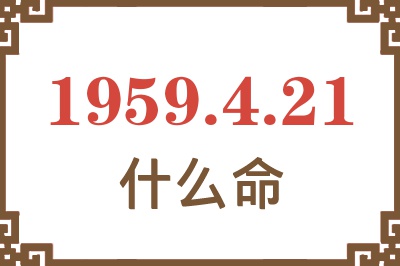 1959.4.21
什么命